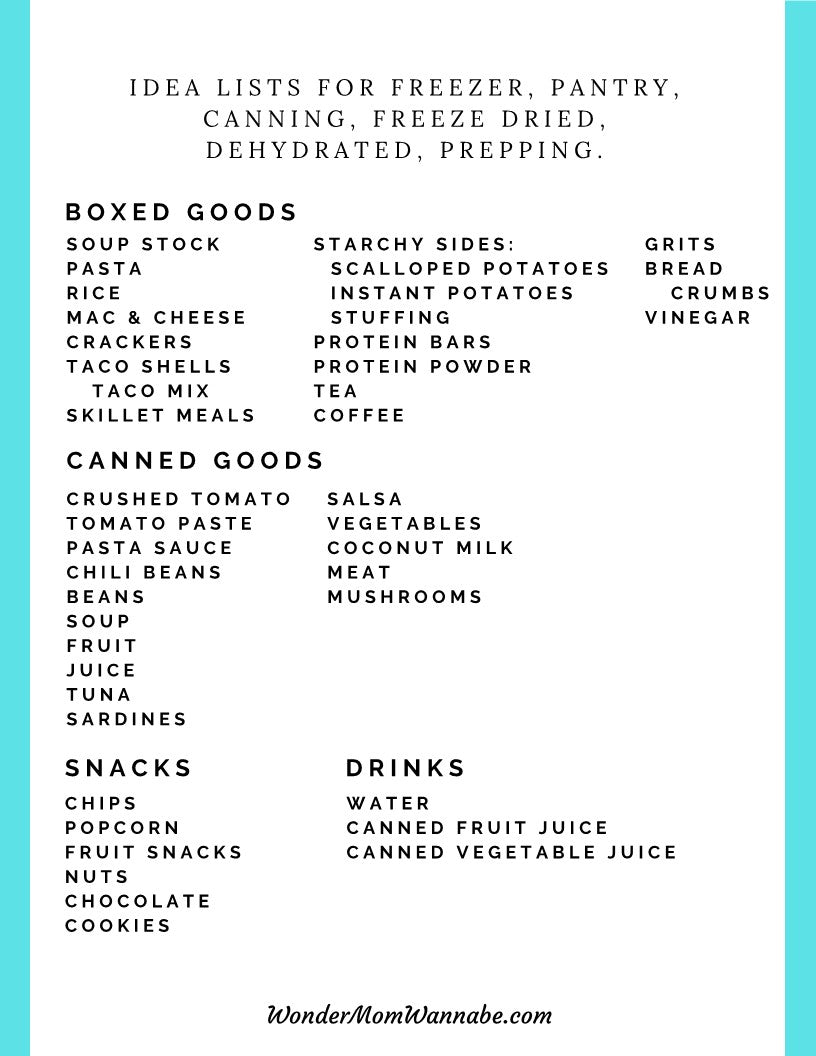 IDEA LISTS FOR FREEZER, PANTRY, CANNING, FREEZE DRIED, DEHYDRATED, PREPPING.

BOXED GOODS

SOUP STOCK
PASTA
RICE
MAC & CHEESE
CRACKERS
TACO SHELLS
TACO MIX
SKILLET MEALS

STARCHY SIDES:
SCALLOPED POTATOES
INSTANT POTATOES
STUFFING
PROTEIN BARS
PROTEIN POWDER
TEA
COFFEE

GRITS
BREAD CRUMBS
VINEGAR

CANNED GOODS

CRUSHED TOMATO
TOMATO PASTE
PASTA SAUCE
CHILI BEANS
BEANS
SOUP
FRUIT
JUICE
TUNA
SARDINES

SALSA
VEGETABLES
COCONUT MILK
MEAT
MUSHROOMS

SNACKS

CHIPS
POPCORN
FRUIT SNACKS
NUTS
CHOCOLATE
COOKIES

DRINKS

WATER
CANNED FRUIT JUICE
CANNED VEGETABLE JUICE

WonderMomWannabe.com